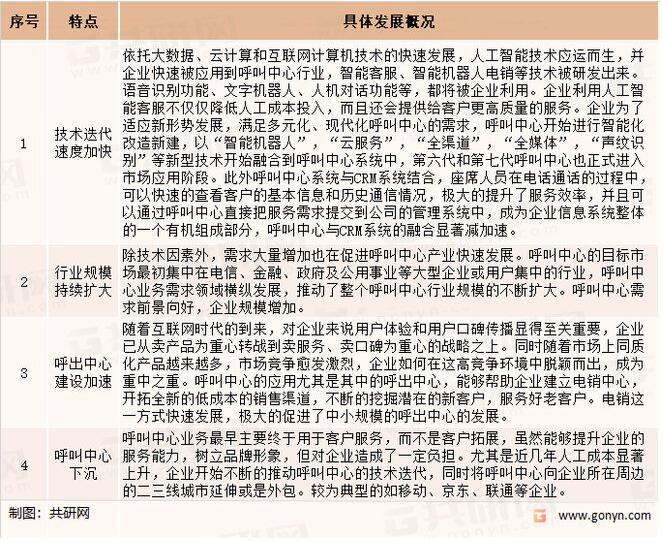 | 序号 | 特点 | 具体发展概况 |
|---|---|---|
| 1 | 技术迭代速度加快 | 依托大数据、云计算和互联网计算机技术的快速发展，人工智能技术应运而生，并企业快速被应用到呼叫中心行业，智能客服、智能机器人电销等技术被研发出来。语音识别功能、文字机器人、人机对话功能等，都将被企业利用。企业利用人工智能客服不仅仅降低人工成本投入，而且还会提供给客户更高质量的服务。企业为了适应新形势发展，满足多元化、现代化呼叫中心的需求，呼叫中心开始进行智能化改造新建，以“智能机器人”，“云服务”，“全渠道”，“全媒体”，“声纹识别”等新型技术开始融合到呼叫中心系统中，第六代和第七代呼叫中心也正式进入市场应用阶段。此外呼叫中心系统与CRM系统结合，座席人员在电话通话的过程中，可以快速的查看客户的基本信息和历史通信情况，极大的提升了服务效率，并且可以通过呼叫中心直接把服务需求提交到公司的管理系统中，成为企业信息系统整体的一个有机组成部分，呼叫中心与CRM系统的融合显著减加速。 |
| 2 | 行业规模持续扩大 | 除技术因素外，需求大量增加也在促进呼叫中心产业快速发展。呼叫中心的目标市场最初集中在电信、金融、政府及公用事业等大型企业或用户集中的行业，呼叫中心业务需求领域横纵发展，推动了整个呼叫中心行业规模的不断扩大。呼叫中心需求前景向好，企业规模增加。 |
| 3 | 呼出中心建设加速 | 随着互联网时代的到来，对企业来说用户体验和用户口碑传播显得至关重要，企业已从卖产品为重心转战到卖服务、卖口碑为重心的战略之上。同时随着市场上同质化产品越来越多，市场竞争愈发激烈，企业如何在这高竞争环境中脱颖而出，成为重中之重。呼叫中心的应用尤其是其中的呼出中心，能够帮助企业建立电销中心，开拓全新的低成本的销售渠道，不断的挖掘潜在的新客户，服务好老客户。电销这一方式快速发展，极大的促进了中小规模的呼出中心的发展。 |
| 4 | 呼叫中心下沉 | 呼叫中心业务最早主要终于用于客户服务，而不是客户拓展，虽然能够提升企业的服务能力，树立品牌形象，但对企业造成了一定负担。尤其是近几年人工成本显著上升，企业开始不断的推动呼叫中心的技术迭代，同时将呼叫中心向企业所在周边的二三线城市延伸或是外包。较为典型的如移动、京东、联通等企业。 |

制图：共研网

www.gonyn.com